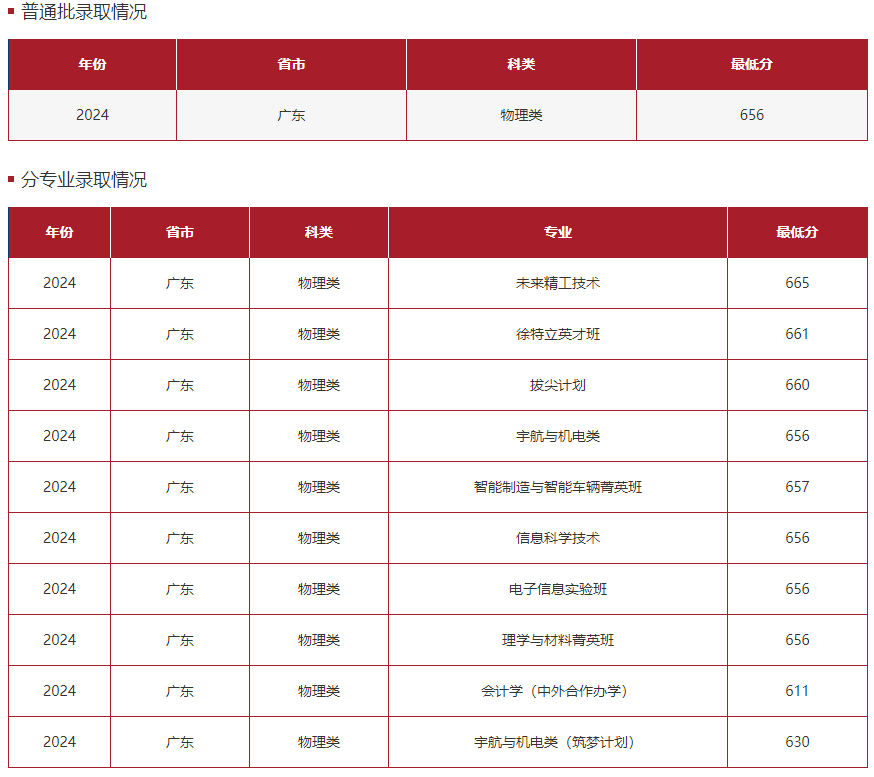 普通批录取情况

| 年份 | 省市 | 科类 | 最低分 |
|---|---|---|---|
| 2024 | 广东 | 物理类 | 656 |

分专业录取情况

| 年份 | 省市 | 科类 | 专业 | 最低分 |
|---|---|---|---|---|
| 2024 | 广东 | 物理类 | 未来精工技术 | 665 |
| 2024 | 广东 | 物理类 | 徐特立英才班 | 661 |
| 2024 | 广东 | 物理类 | 拔尖计划 | 660 |
| 2024 | 广东 | 物理类 | 宇航与机电类 | 656 |
| 2024 | 广东 | 物理类 | 智能制造与智能车辆菁英班 | 657 |
| 2024 | 广东 | 物理类 | 信息科学技术 | 656 |
| 2024 | 广东 | 物理类 | 电子信息实验班 | 656 |
| 2024 | 广东 | 物理类 | 理学与材料菁英班 | 656 |
| 2024 | 广东 | 物理类 | 会计学（中外合作办学） | 611 |
| 2024 | 广东 | 物理类 | 宇航与机电类（筑梦计划） | 630 |